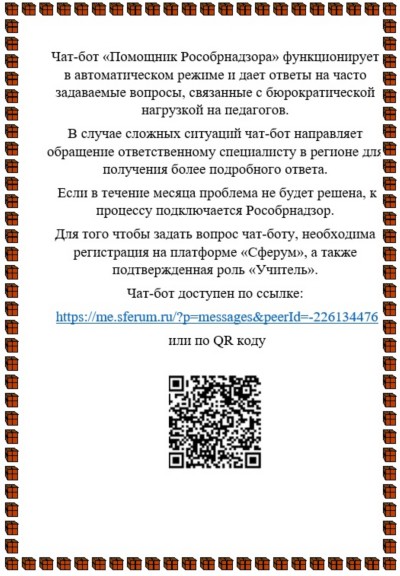 Чат-бот «Помощник Рособрнадзора» функционирует в автоматическом режиме и дает ответы на часто задаваемые вопросы, связанные с бюрократической нагрузкой на педагогов.

В случае сложных ситуаций чат-бот направляет обращение ответственному специалисту в регионе для получения более подробного ответа.

Если в течение месяца проблема не будет решена, к процессу подключается Рособрнадзор.

Для того чтобы задать вопрос чат-боту, необходима регистрация на платформе «Сферум», а также подтвержденная роль «Учитель».

Чат-бот доступен по ссылке:

https://me.sferum.ru/?p=messages&peerId=-226134476

или по QR коду